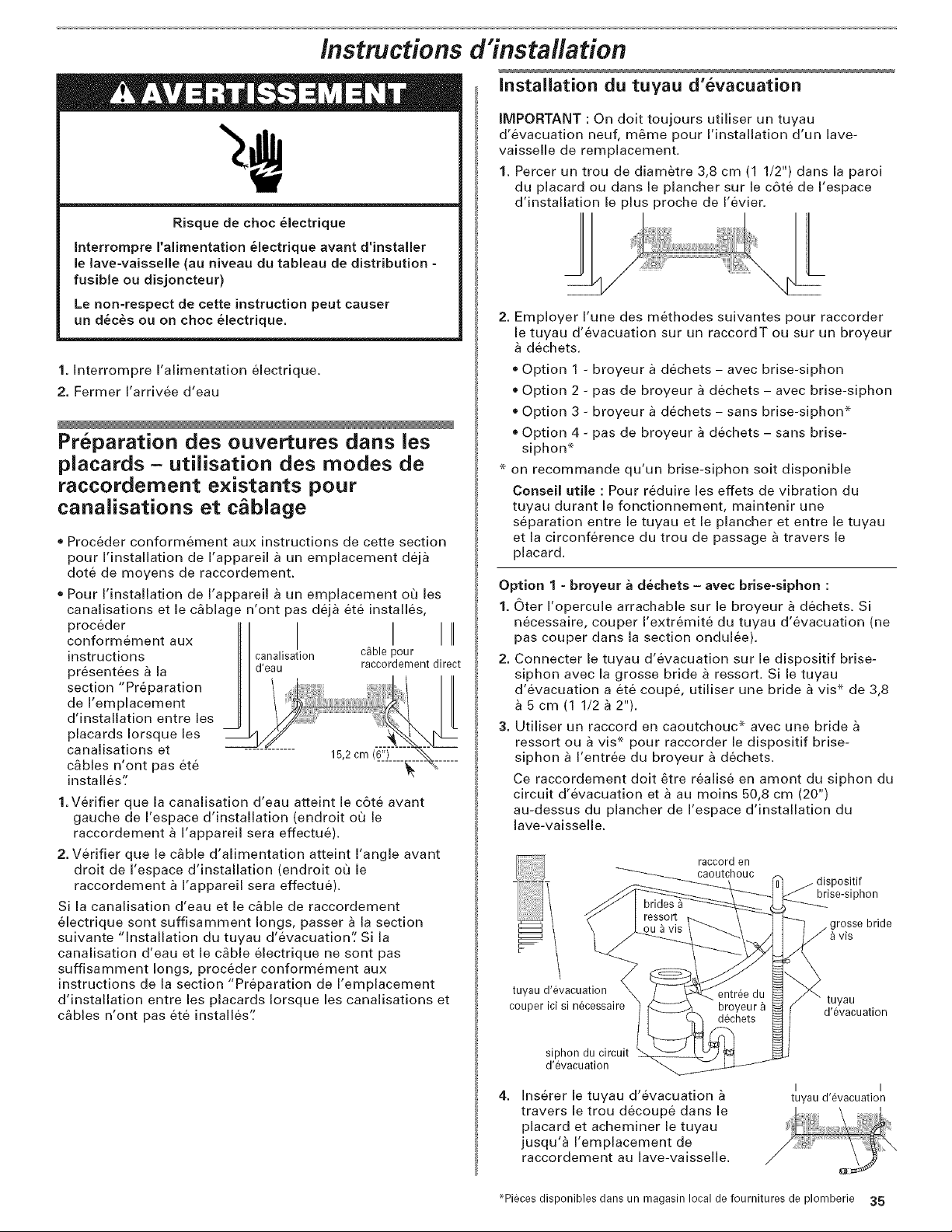 Instructions d'installation

AVERTISSEMENT

Risque de choc électrique

Interrompre l'alimentation électrique avant d'installer le lave-vaisselle (au niveau du tableau de distribution - fusible ou disjoncteur)

Le non-respect de cette instruction peut causer un décès ou on choc électrique.

1. Interrompre l'alimentation électrique.
2. Fermer l'arrivée d'eau

Préparation des ouvertures dans les placards – utilisation des modes de raccordement existants pour canalisations et câblage

• Procéder conformément aux instructions de cette section pour l'installation de l'appareil à un emplacement déjà doté de moyens de raccordement.
• Pour l'installation de l'appareil à un emplacement où les canalisations et le câblage n'ont pas déjà été installés, procéder conformément aux instructions présentées à la section "Préparation de l'emplacement d'installation entre les placards lorsque les canalisations et câbles n'ont pas été installés".

canalisation d'eau
câble pour raccordement direct
15,2 cm (6")

1. Vérifier que la canalisation d'eau atteint le côté avant gauche de l'espace d'installation (endroit où le raccordement à l'appareil sera effectué).
2. Vérifier que le câble d'alimentation atteint l'angle avant droit de l'espace d'installation (endroit où le raccordement à l'appareil sera effectué).

Si la canalisation d'eau et le câble de raccordement électrique sont suffisamment longs, passer à la section suivante "Installation du tuyau d'évacuation". Si la canalisation d'eau et le câble électrique ne sont pas suffisamment longs, procéder conformément aux instructions de la section "Préparation de l'emplacement d'installation entre les placards lorsque les canalisations et câbles n'ont pas été installés".

Installation du tuyau d'évacuation

IMPORTANT : On doit toujours utiliser un tuyau d'évacuation neuf, même pour l'installation d'un lave-vaisselle de remplacement.

1. Percer un trou de diamètre 3,8 cm (1 1/2") dans la paroi du placard ou dans le plancher sur le côté de l'espace d'installation le plus proche de l'évier.
2. Employer l'une des méthodes suivantes pour raccorder le tuyau d'évacuation sur un raccordT ou sur un broyeur à déchets.
• Option 1 - broyeur à déchets – avec brise-siphon
• Option 2 - pas de broyeur à déchets – avec brise-siphon
• Option 3 - broyeur à déchets – sans brise-siphon*
• Option 4 - pas de broyeur à déchets – sans brise-siphon*
* on recommande qu'un brise-siphon soit disponible

Conseil utile : Pour réduire les effets de vibration du tuyau durant le fonctionnement, maintenir une séparation entre le tuyau et le plancher et entre le tuyau et la circonférence du trou de passage à travers le placard.

Option 1 - broyeur à déchets – avec brise-siphon :
1. Ôter l'opercule arrachable sur le broyeur à déchets. Si nécessaire, couper l'extrémité du tuyau d'évacuation (ne pas couper dans la section ondulée).
2. Connecter le tuyau d'évacuation sur le dispositif brise-siphon avec la grosse bride à ressort. Si le tuyau d'évacuation a été coupé, utiliser une bride à vis* de 3,8 à 5 cm (1 1/2 à 2").
3. Utiliser un raccord en caoutchouc* avec une bride à ressort ou à vis* pour raccorder le dispositif brise-siphon à l'entrée du broyeur à déchets.
Ce raccordement doit être réalisé en amont du siphon du circuit d'évacuation et à au moins 50,8 cm (20") au-dessus du plancher de l'espace d'installation du lave-vaisselle.

raccord en caoutchouc
dispositif brise-siphon
brides à ressort ou à vis
grosse bride à vis
tuyau d'évacuation couper ici si nécessaire
entrée du broyeur à déchets
tuyau d'évacuation
siphon du circuit d'évacuation

4. Insérer le tuyau d'évacuation à travers le trou découpé dans le placard et acheminer le tuyau jusqu'à l'emplacement de raccordement au lave-vaisselle.

tuyau d'évacuation

*Pièces disponibles dans un magasin local de fournitures de plomberie 35